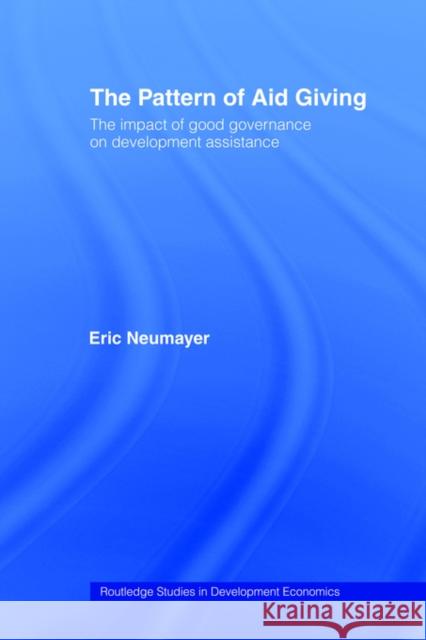 The Pattern of Aid Giving

The impact of good governance on development assistance

Eric Neumayer

Routledge Studies in Development Economics